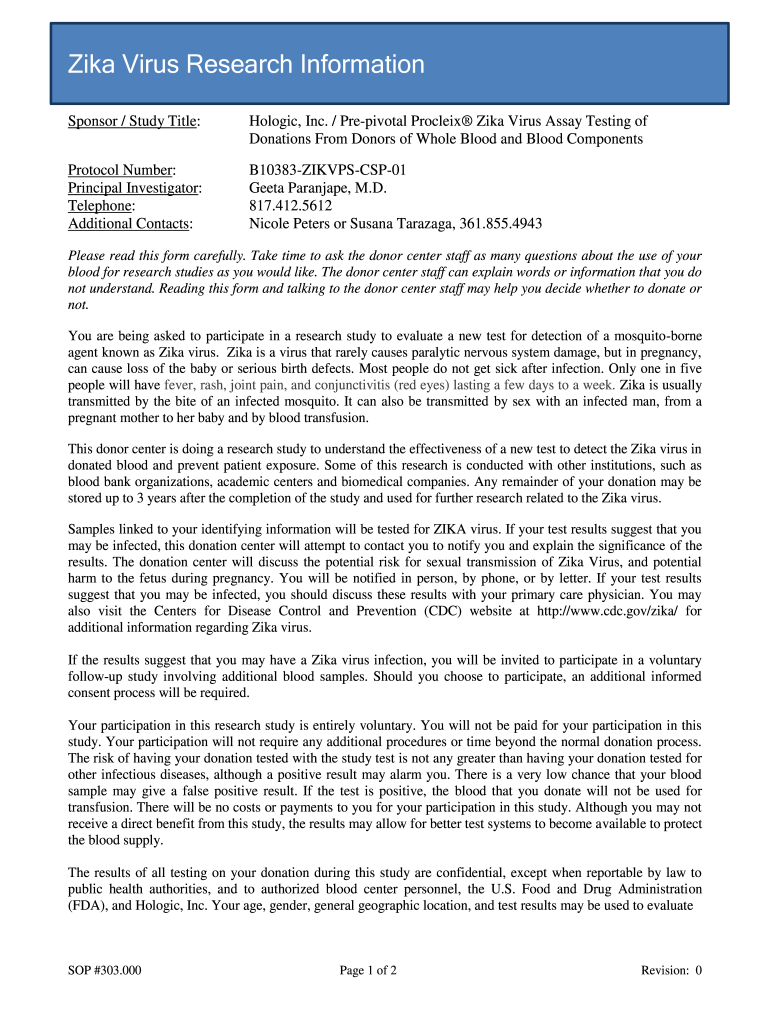 Zika Virus Research Information

Sponsor / Study Title: Hologic, Inc. / Pre-pivotal Procleix® Zika Virus Assay Testing of Donations From Donors of Whole Blood and Blood Components

Protocol Number: B10383-ZIKVPS-CSP-01
Principal Investigator: Geeta Paranjape, M.D.
Telephone: 817.412.5612
Additional Contacts: Nicole Peters or Susana Tarazaga, 361.855.4943

Please read this form carefully. Take time to ask the donor center staff as many questions about the use of your blood for research studies as you would like. The donor center staff can explain words or information that you do not understand. Reading this form and talking to the donor center staff may help you decide whether to donate or not.

You are being asked to participate in a research study to evaluate a new test for detection of a mosquito-borne agent known as Zika virus. Zika is a virus that rarely causes paralytic nervous system damage, but in pregnancy, can cause loss of the baby or serious birth defects. Most people do not get sick after infection. Only one in five people will have fever, rash, joint pain, and conjunctivitis (red eyes) lasting a few days to a week. Zika is usually transmitted by the bite of an infected mosquito. It can also be transmitted by sex with an infected man, from a pregnant mother to her baby and by blood transfusion.

This donor center is doing a research study to understand the effectiveness of a new test to detect the Zika virus in donated blood and prevent patient exposure. Some of this research is conducted with other institutions, such as blood bank organizations, academic centers and biomedical companies. Any remainder of your donation may be stored up to 3 years after the completion of the study and used for further research related to the Zika virus.

Samples linked to your identifying information will be tested for ZIKA virus. If your test results suggest that you may be infected, this donation center will attempt to contact you to notify you and explain the significance of the results. The donation center will discuss the potential risk for sexual transmission of Zika Virus, and potential harm to the fetus during pregnancy. You will be notified in person, by phone, or by letter. If your test results suggest that you may be infected, you should discuss these results with your primary care physician. You may also visit the Centers for Disease Control and Prevention (CDC) website at http://www.cdc.gov/zika/ for additional information regarding Zika virus.

If the results suggest that you may have a Zika virus infection, you will be invited to participate in a voluntary follow-up study involving additional blood samples. Should you choose to participate, an additional informed consent process will be required.

Your participation in this research study is entirely voluntary. You will not be paid for your participation in this study. Your participation will not require any additional procedures or time beyond the normal donation process. The risk of having your donation tested with the study test is not any greater than having your donation tested for other infectious diseases, although a positive result may alarm you. There is a very low chance that your blood sample may give a false positive result. If the test is positive, the blood that you donate will not be used for transfusion. There will be no costs or payments to you for your participation in this study. Although you may not receive a direct benefit from this study, the results may allow for better test systems to become available to protect the blood supply.

The results of all testing on your donation during this study are confidential, except when reportable by law to public health authorities, and to authorized blood center personnel, the U.S. Food and Drug Administration (FDA), and Hologic, Inc. Your age, gender, general geographic location, and test results may be used to evaluate

SOP #303.000 Page 1 of 2 Revision: 0